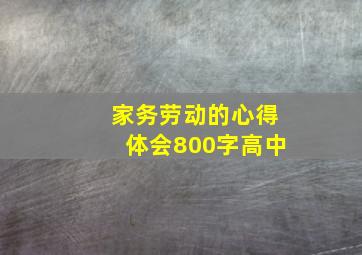 家务劳动的心得体会800字高中